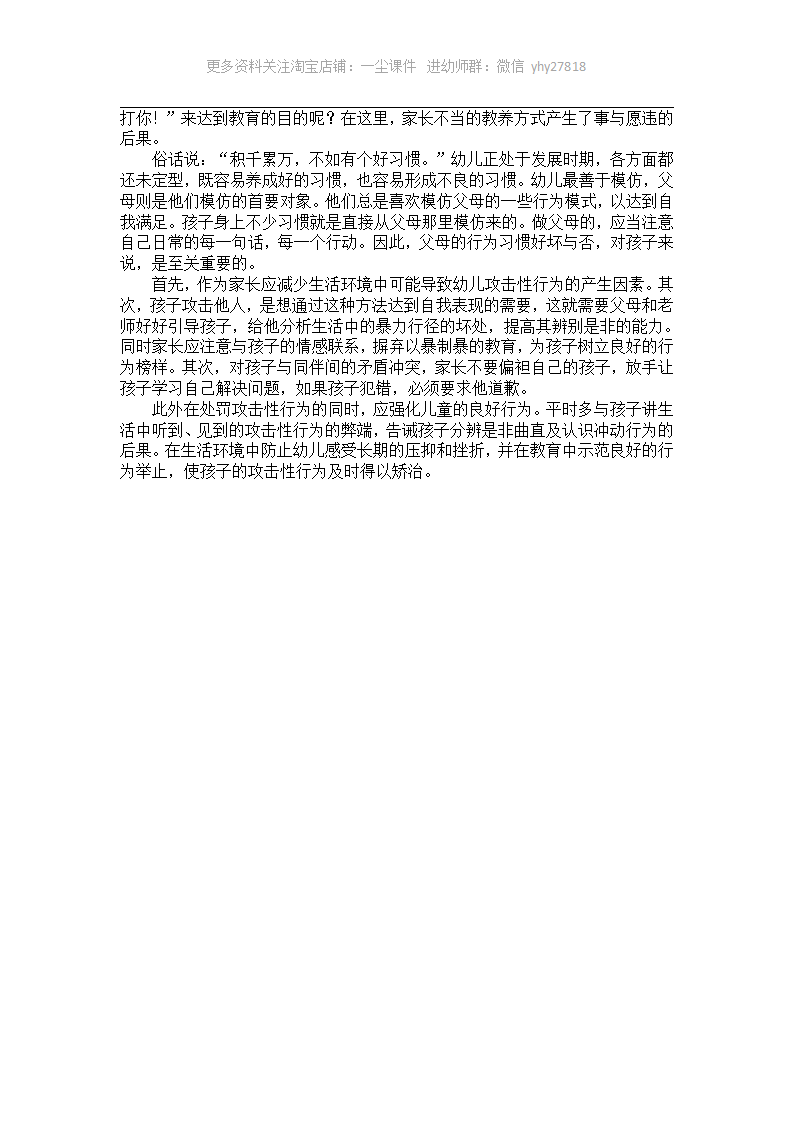 更多资料关注淘宝店铺：一尘课件 进幼师群：微信 yhy27818

打你！”来达到教育的目的呢？在这里，家长不当的教养方式产生了事与愿违的后果。

俗话说：“积千累万，不如有个好习惯。”幼儿正处于发展时期，各方面都还未定型，既容易养成好的习惯，也容易形成不良的习惯。幼儿最善于模仿，父母则是他们模仿的首要对象。他们总是喜欢模仿父母的一些行为模式，以达到自我满足。孩子身上不少习惯就是直接从父母那里模仿来的。做父母的，应当注意自己日常的每一句话，每一个行动。因此，父母的行为习惯好坏与否，对孩子来说，是至关重要的。

首先，作为家长应减少生活环境中可能导致幼儿攻击性行为的产生因素。其次，孩子攻击他人，是想通过这种方法达到自我表现的需要，这就需要父母和老师好好引导孩子，给他分析生活中的暴力行径的坏处，提高其辨别是非的能力。同时家长应注意与孩子的情感联系，摒弃以暴制暴的教育，为孩子树立良好的行为榜样。其次，对孩子与同伴间的矛盾冲突，家长不要偏袒自己的孩子，放手让孩子学习自己解决问题，如果孩子犯错，必须要求他道歉。

此外在处罚攻击性行为的同时，应强化儿童的良好行为。平时多与孩子讲生活中听到、见到的攻击性行为的弊端，告诫孩子分辨是非曲直及认识冲动行为的后果。在生活环境中防止幼儿感受长期的压抑和挫折，并在教育中示范良好的行为举止，使孩子的攻击性行为及时得以矫治。